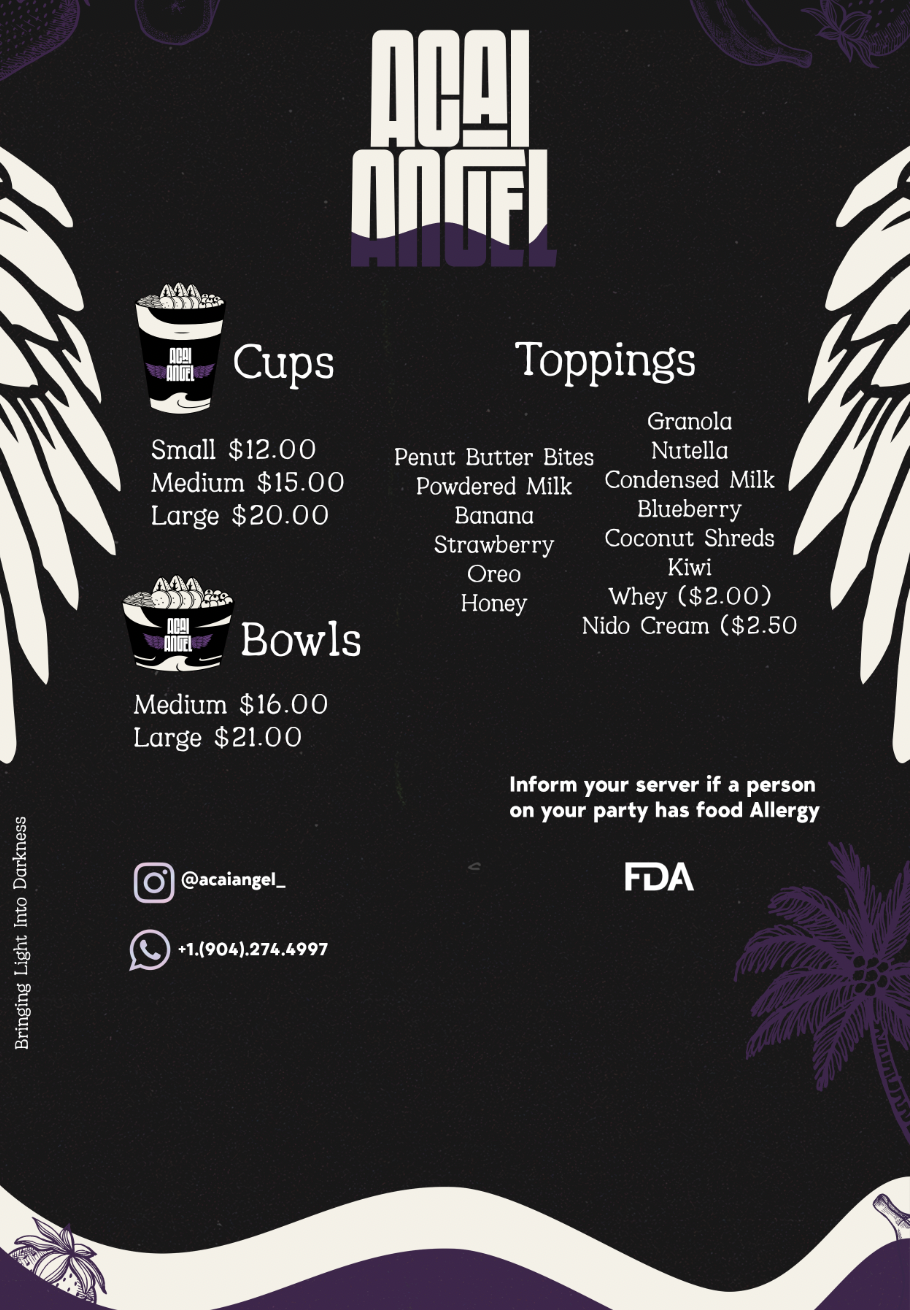 ACAI
ANGEL

Cups

Small $12.00
Medium $15.00
Large $20.00

Bowls

Medium $16.00
Large $21.00

Toppings

Penut Butter Bites
Powdered Milk
Banana
Strawberry
Oreo
Honey

Granola
Nutella
Condensed Milk
Blueberry
Coconut Shreds
Kiwi
Whey ($2.00)
Nido Cream ($2.50

Inform your server if a person on your party has food Allergy

FDA

@acaiangel_

+1.(904).274.4997

Bringing Light Into Darkness